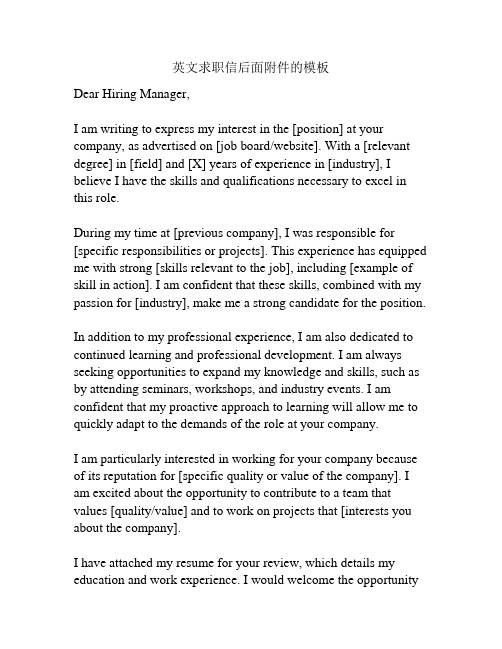 英文求职信后面附件的模板

Dear Hiring Manager,

I am writing to express my interest in the [position] at your company, as advertised on [job board/website]. With a [relevant degree] in [field] and [X] years of experience in [industry], I believe I have the skills and qualifications necessary to excel in this role.

During my time at [previous company], I was responsible for [specific responsibilities or projects]. This experience has equipped me with strong [skills relevant to the job], including [example of skill in action]. I am confident that these skills, combined with my passion for [industry], make me a strong candidate for the position.

In addition to my professional experience, I am also dedicated to continued learning and professional development. I am always seeking opportunities to expand my knowledge and skills, such as by attending seminars, workshops, and industry events. I am confident that my proactive approach to learning will allow me to quickly adapt to the demands of the role at your company.

I am particularly interested in working for your company because of its reputation for [specific quality or value of the company]. I am excited about the opportunity to contribute to a team that values [quality/value] and to work on projects that [interests you about the company].

I have attached my resume for your review, which details my education and work experience. I would welcome the opportunity